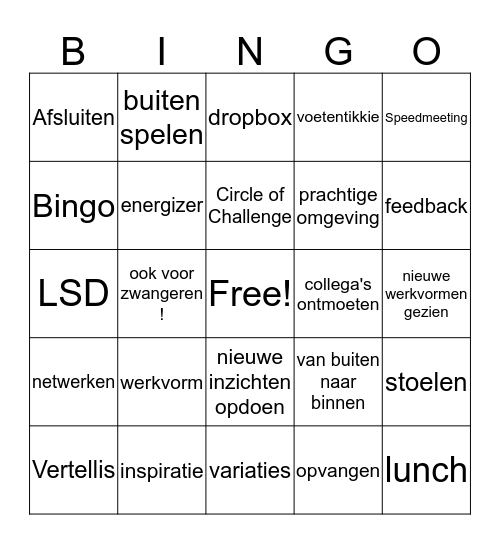 | B | I | N | G | O |
|---|---|---|---|---|
| Afsluiten | buiten spelen | dropbox | voetentikkie | Speedmeeting |
| Bingo | energizer | Circle of Challenge | prachtige omgeving | feedback |
| LSD | ook voor zwangeren ! | Free! | collega's ontmoeten | nieuwe werkvormen gezien |
| netwerken | werkvorm | nieuwe inzichten opdoen | van buiten naar binnen | stoelen |
| Vertellis | inspiratie | variaties | opvangen | lunch |